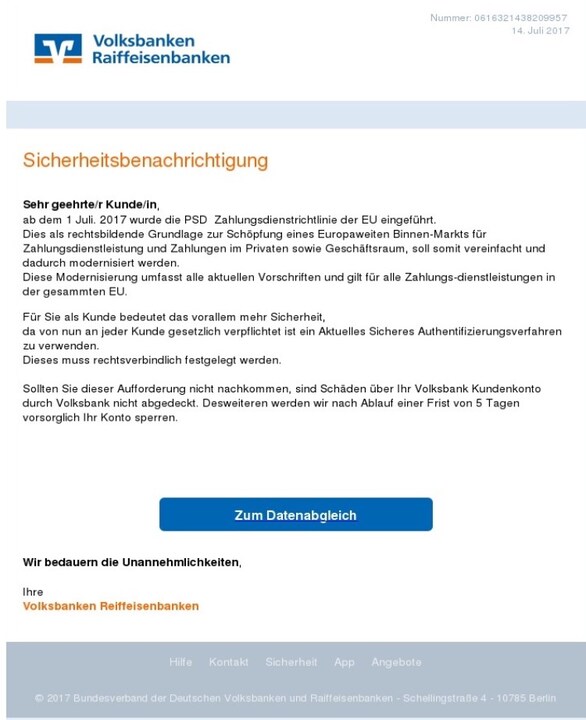 Nummer: 0616321438209957
14. Juli 2017

Volksbanken
Raiffeisenbanken

Sicherheitsbenachrichtigung

Sehr geehrte/r Kunde/in,
ab dem 1 Juli. 2017 wurde die PSD Zahlungsdienstrichtlinie der EU eingeführt.
Dies als rechtsbildende Grundlage zur Schöpfung eines Europaweiten Binnen-Markts für Zahlungsdienstleistung und Zahlungen im Privaten sowie Geschäftsraum, soll somit vereinfacht und dadurch modernisiert werden.
Diese Modernisierung umfasst alle aktuellen Vorschriften und gilt für alle Zahlungs-dienstleistungen in der gesammten EU.

Für Sie als Kunde bedeutet das vorallem mehr Sicherheit,
da von nun an jeder Kunde gesetzlich verpflichtet ist ein Aktuelles Sicheres Authentifizierungsverfahren zu verwenden.
Dieses muss rechtsverbindlich festgelegt werden.

Sollten Sie dieser Aufforderung nicht nachkommen, sind Schäden über Ihr Volksbank Kundenkonto durch Volksbank nicht abgedeckt. Desweiteren werden wir nach Ablauf einer Frist von 5 Tagen vorsorglich Ihr Konto sperren.

Zum Datenabgleich

Wir bedauern die Unannehmlichkeiten,

Ihre
Volksbanken Reiffeisenbanken

Hilfe Kontakt Sicherheit App Angebote

© 2017 Bundesverband der Deutschen Volksbanken und Raiffeisenbanken - Schellingstraße 4 - 10785 Berlin